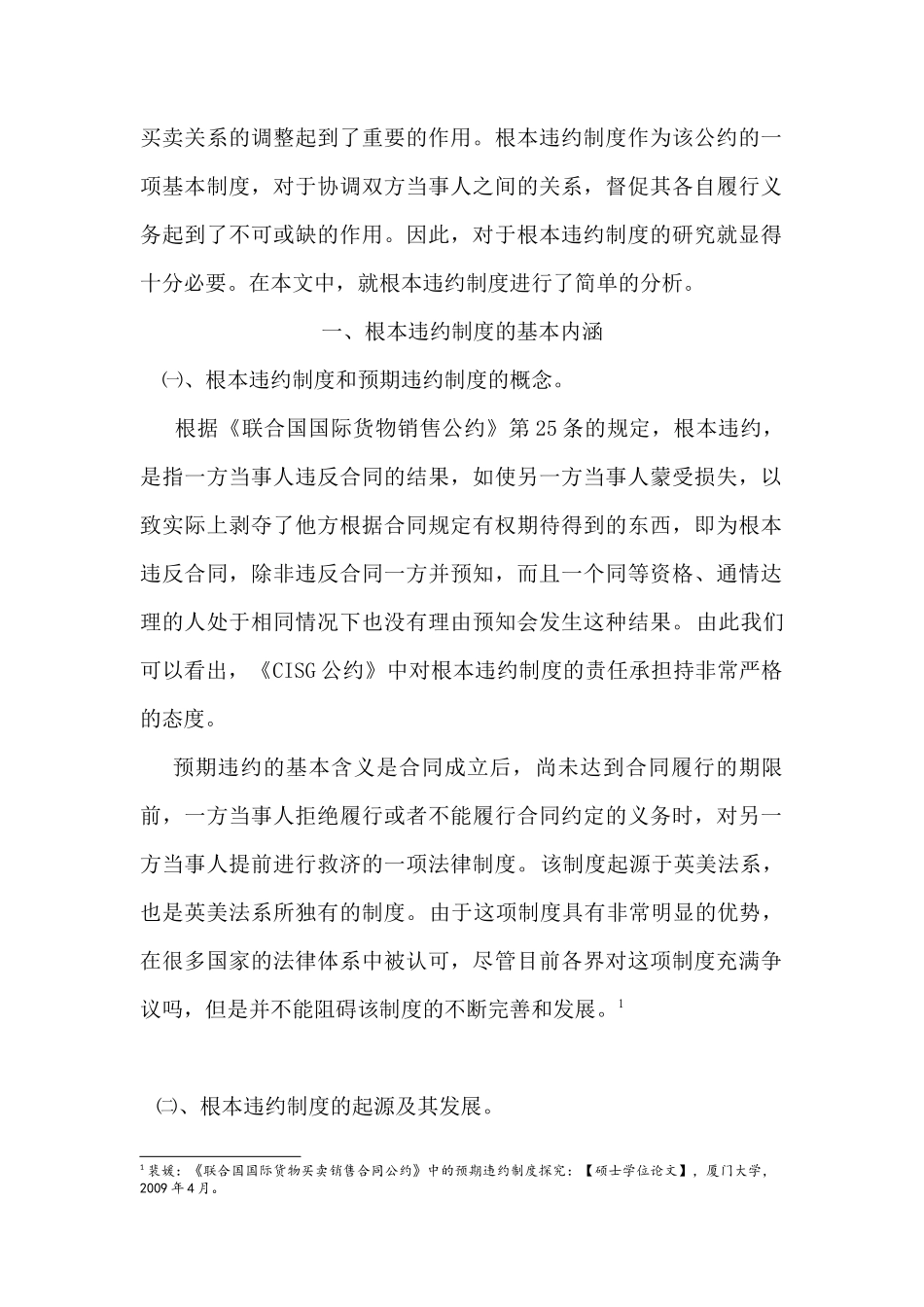 买卖关系的调整起到了重要的作用。根本违约制度作为该公约的一项基本制度，对于协调双方当事人之间的关系，督促其各自履行义务起到了不可或缺的作用。因此，对于根本违约制度的研究就显得十分必要。在本文中，就根本违约制度进行了简单的分析。

一、根本违约制度的基本内涵

㈠、根本违约制度和预期违约制度的概念。

根据《联合国国际货物销售公约》第25条的规定，根本违约，是指一方当事人违反合同的结果，如使另一方当事人蒙受损失，以致实际上剥夺了他方根据合同规定有权期待得到的东西，即为根本违反合同，除非违反合同一方并预知，而且一个同等资格、通情达理的人处于相同情况下也没有理由预知会发生这种结果。由此我们可以看出，《CISG公约》中对根本违约制度的责任承担持非常严格的态度。

预期违约的基本含义是合同成立后，尚未达到合同履行的期限前，一方当事人拒绝履行或者不能履行合同约定的义务时，对另一方当事人提前进行救济的一项法律制度。该制度起源于英美法系，也是英美法系所独有的制度。由于这项制度具有非常明显的优势，在很多国家的法律体系中被认可，尽管目前各界对这项制度充满争议吗，但是并不能阻碍该制度的不断完善和发展。$^1$

㈡、根本违约制度的起源及其发展。

$^1$ 裴媛：《联合国国际货物买卖销售合同公约》中的预期违约制度探究：【硕士学位论文】，厦门大学，2009年4月。